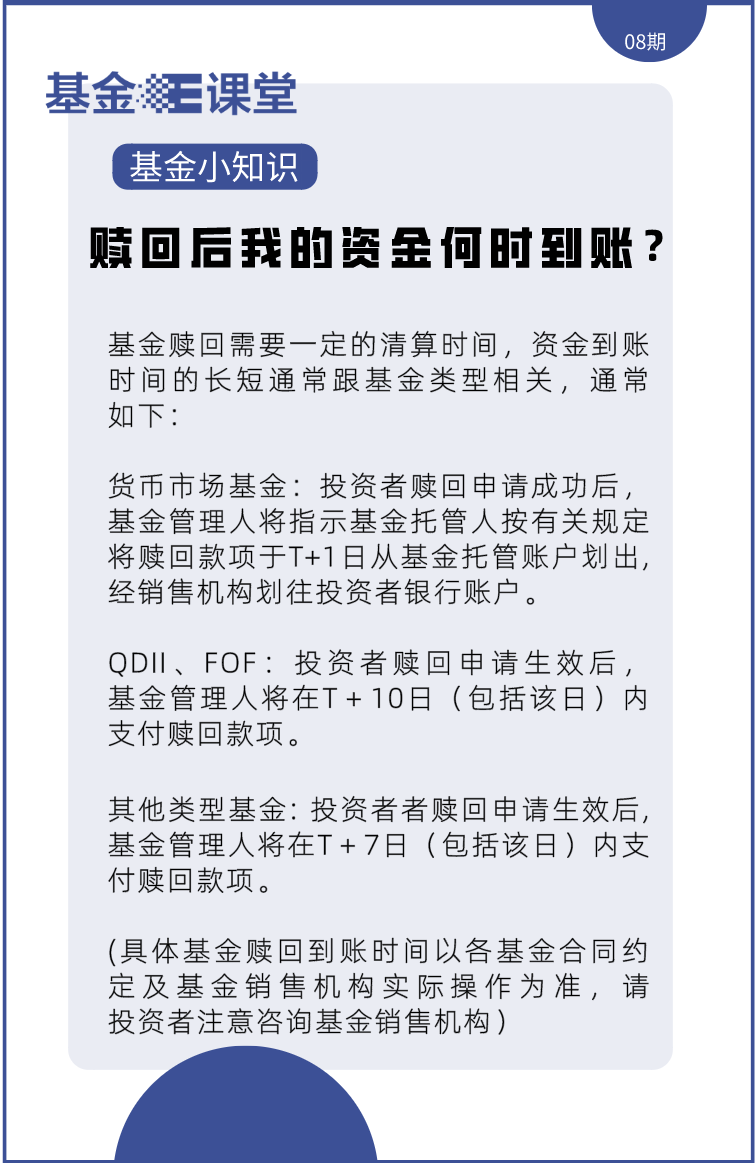 08期

基金E课堂

基金小知识

赎回后我的资金何时到账？

基金赎回需要一定的清算时间，资金到账时间的长短通常跟基金类型相关，通常如下：

货币市场基金：投资者赎回申请成功后，基金管理人将指示基金托管人按有关规定将赎回款项于T+1日从基金托管账户划出，经销售机构划往投资者银行账户。

QDII、FOF：投资者赎回申请生效后，基金管理人将在T＋10日（包括该日）内支付赎回款项。

其他类型基金：投资者者赎回申请生效后，基金管理人将在T＋7日（包括该日）内支付赎回款项。

(具体基金赎回到账时间以各基金合同约定及基金销售机构实际操作为准，请投资者注意咨询基金销售机构）